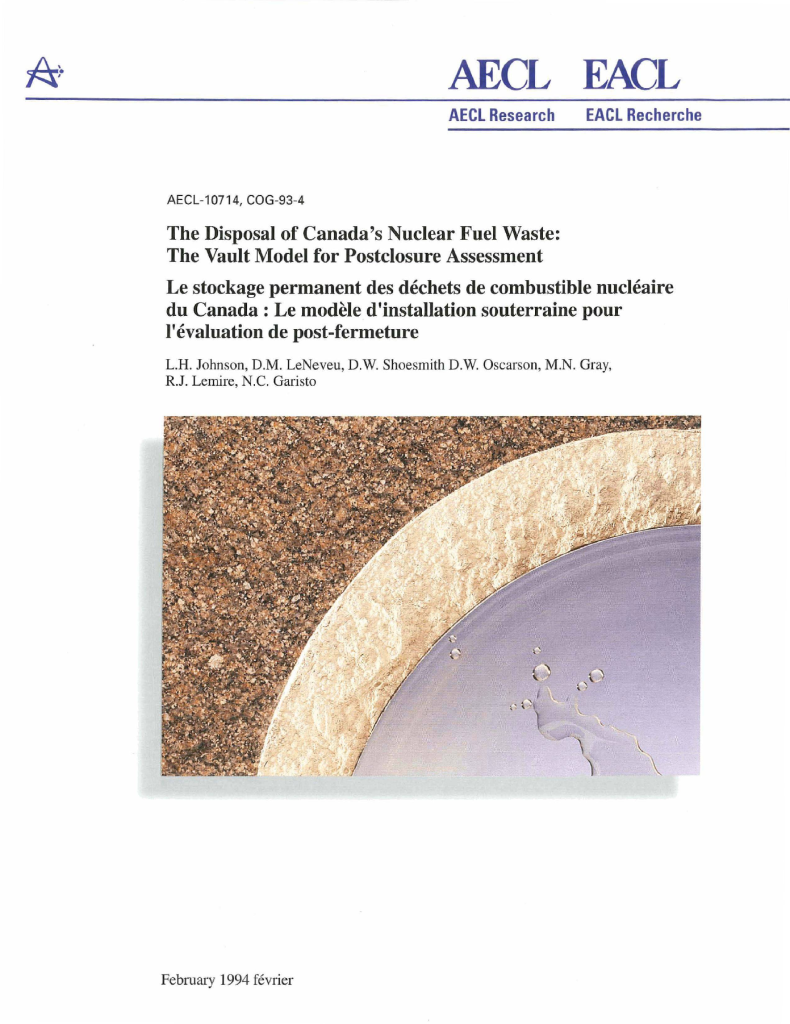 AECL EACL

AECL Research EACL Recherche

AECL-10714, COG-93-4

The Disposal of Canada's Nuclear Fuel Waste: The Vault Model for Postclosure Assessment

Le stockage permanent des déchets de combustible nucléaire du Canada : Le modèle d'installation souterraine pour l'évaluation de post-fermeture

L.H. Johnson, D.M. LeNeveu, D.W. Shoesmith D.W. Oscarson, M.N. Gray, R.J. Lemire, N.C. Garisto

February 1994 février